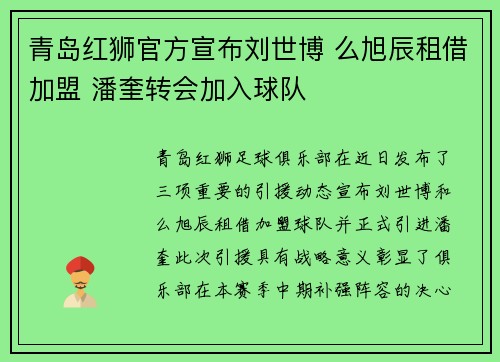 青岛红狮官方宣布刘世博 么旭辰租借加盟 潘奎转会加入球队

青岛红狮足球俱乐部在近日发布了三项重要的引援动态宣布刘世博和么旭辰租借加盟球队并正式引进潘奎此次引援具有战略意义彰显了俱乐部在本赛季中期补强阵容的决心